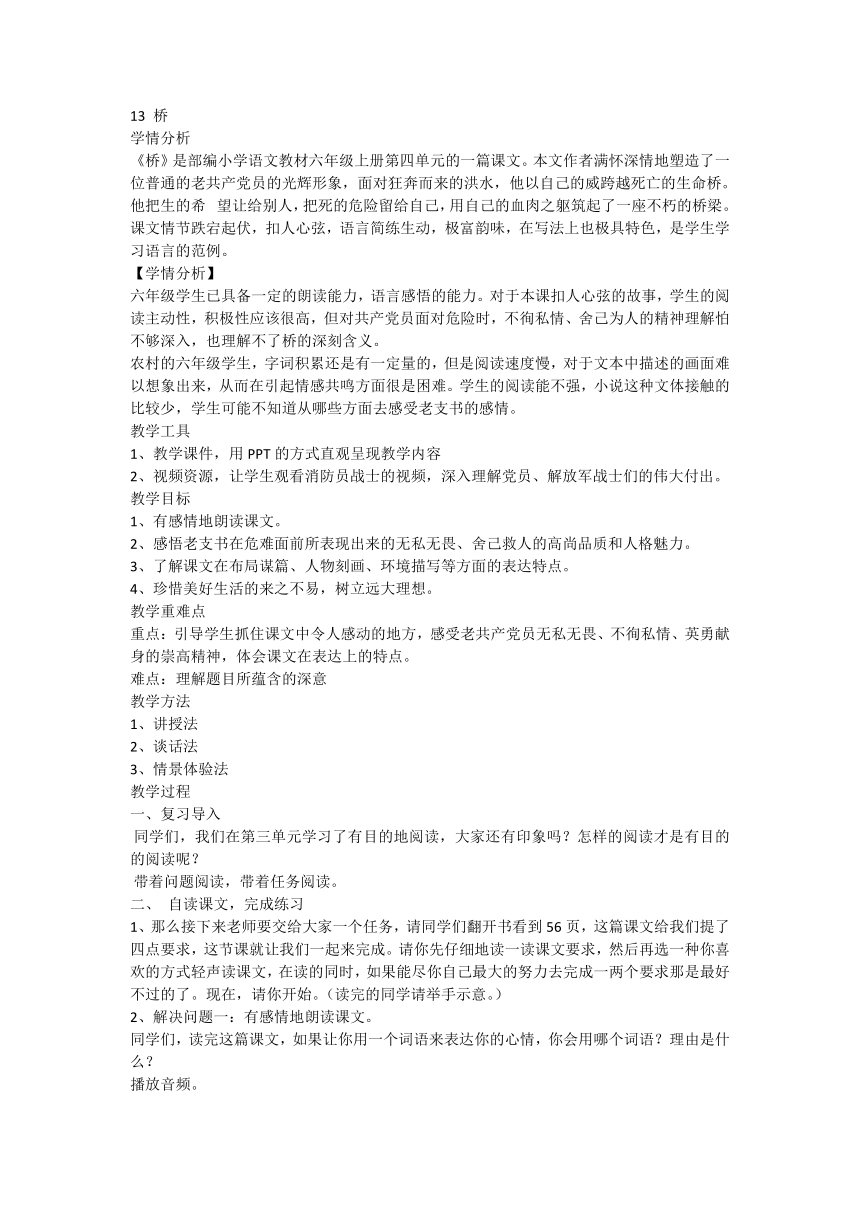 13 桥
学情分析
《桥》是部编小学语文教材六年级上册第四单元的一篇课文。本文作者满怀深情地塑造了一位普通的老共产党员的光辉形象，面对狂奔而来的洪水，他以自己的威跨越死亡的生命桥。他把生的希 望让给别人，把死的危险留给自己，用自己的血肉之躯筑起了一座不朽的桥梁。课文情节跌宕起伏，扣人心弦，语言简练生动，极富韵味，在写法上也极具特色，是学生学习语言的范例。
【学情分析】
六年级学生已具备一定的朗读能力，语言感悟的能力。对于本课扣人心弦的故事，学生的阅读主动性，积极性应该很高，但对共产党员面对危险时，不徇私情、舍己为人的精神理解怕不够深入，也理解不了桥的深刻含义。
农村的六年级学生，字词积累还是有一定量的，但是阅读速度慢，对于文本中描述的画面难以想象出来，从而在引起情感共鸣方面很是困难。学生的阅读能不强，小说这种文体接触的比较少，学生可能不知道从哪些方面去感受老支书的感情。
教学工具
1、教学课件，用 PPT 的方式直观呈现教学内容
2、视频资源，让学生观看消防员战士的视频，深入理解党员、解放军战士们的伟大付出。
教学目标
1、有感情地朗读课文。
2、感悟老支书在危难面前所表现出来的无私无畏、舍己救人的高尚品质和人格魅力。
3、了解课文在布局谋篇、人物刻画、环境描写等方面的表达特点。
4、珍惜美好生活的来之不易，树立远大理想。
教学重难点
重点：引导学生抓住课文中令人感动的地方，感受老共产党员无私无畏、不徇私情、英勇献身的崇高精神，体会课文在表达上的特点。
难点：理解题目所蕴含的深意
教学方法
1、讲授法
2、谈话法
3、情景体验法
教学过程
一、复习导入
同学们，我们在第三单元学习了有目的地阅读，大家还有印象吗？怎样的阅读才是有目的的阅读呢？
带着问题阅读，带着任务阅读。
二、 自读课文，完成练习
1、那么接下来老师要交给大家一个任务，请同学们翻开书看到 56 页，这篇课文给我们提了四点要求，这节课就让我们一起来完成。请你先仔细地读一读课文要求，然后再选一种你喜欢的方式轻声读课文，在读的同时，如果能尽你自己最大的努力去完成一两个要求那是最好不过的了。现在，请你开始。（读完的同学请举手示意。）
2、解决问题一：有感情地朗读课文。
同学们，读完这篇课文，如果让你用一个词语来表达你的心情，你会用哪个词语？理由是什么？
播放音频。